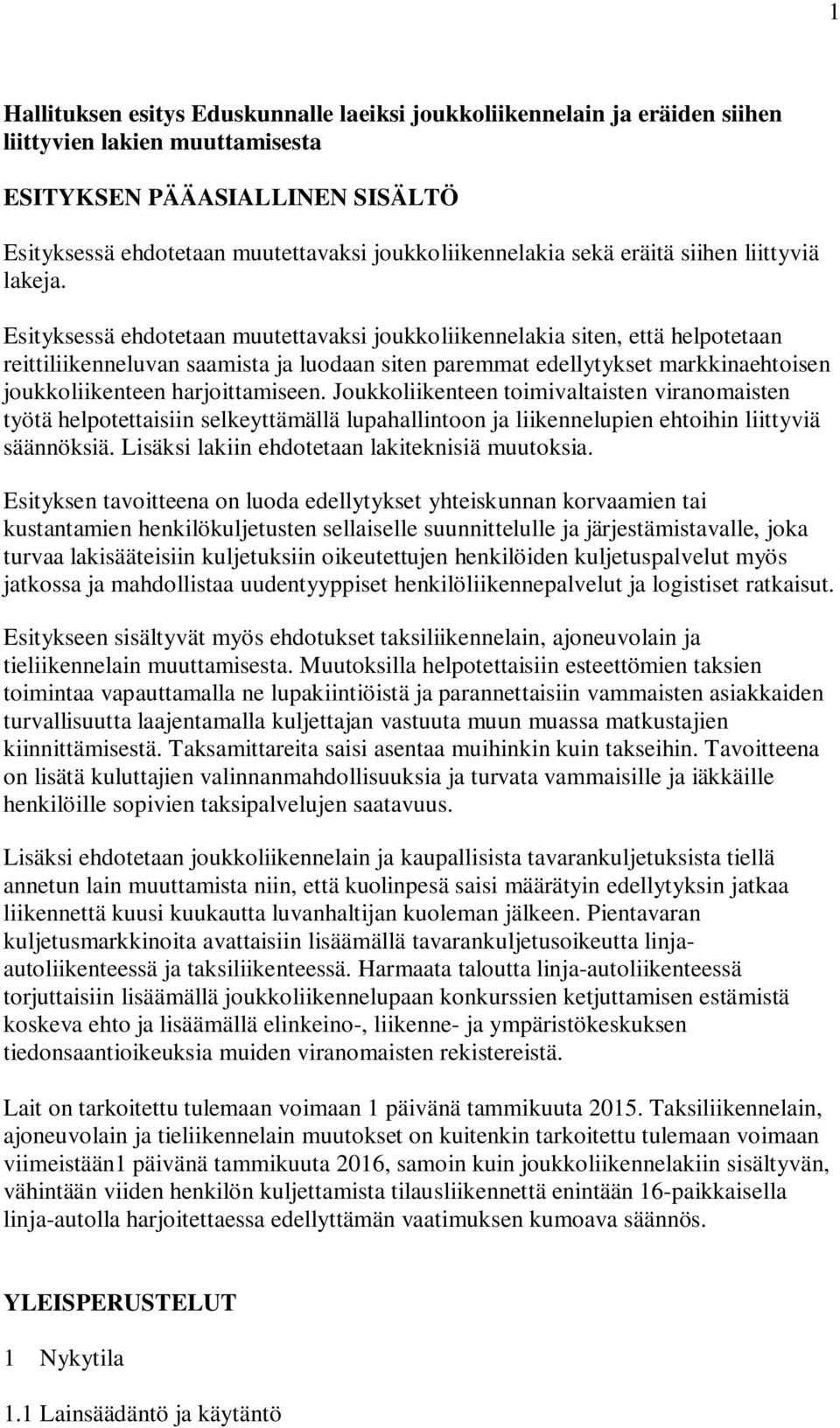 1

Hallituksen esitys Eduskunnalle laeiksi joukkoliikennelain ja eräiden siihen liittyvien lakien muuttamisesta

ESITYKSEN PÄÄASIALLINEN SISÄLTÖ

Esityksessä ehdotetaan muutettavaksi joukkoliikennelakia sekä eräitä siihen liittyviä lakeja.

Esityksessä ehdotetaan muutettavaksi joukkoliikennelakia siten, että helpotetaan reittiliikenneluvan saamista ja luodaan siten paremmat edellytykset markkinaehtoisen joukkoliikenteen harjoittamiseen. Joukkoliikenteen toimivaltaisten viranomaisten työtä helpotettaisiin selkeyttämällä lupahallintoon ja liikennelupien ehtoihin liittyviä säännöksiä. Lisäksi lakiin ehdotetaan lakiteknisiä muutoksia.

Esityksen tavoitteena on luoda edellytykset yhteiskunnan korvaamien tai kustantamien henkilökuljetusten sellaiselle suunnittelulle ja järjestämistavalle, joka turvaa lakisääteisiin kuljetuksiin oikeutettujen henkilöiden kuljetuspalvelut myös jatkossa ja mahdollistaa uudentyyppiset henkilöliikennepalvelut ja logistiset ratkaisut.

Esitykseen sisältyvät myös ehdotukset taksiliikennelain, ajoneuvolain ja tieliikennelain muuttamisesta. Muutoksilla helpotettaisiin esteettömien taksien toimintaa vapauttamalla ne lupakiintiöistä ja parannettaisiin vammaisten asiakkaiden turvallisuutta laajentamalla kuljettajan vastuuta muun muassa matkustajien kiinnittämisestä. Taksamittareita saisi asentaa muihinkin kuin takseihin. Tavoitteena on lisätä kuluttajien valinnanmahdollisuuksia ja turvata vammaisille ja iäkkäille henkilöille sopivien taksipalvelujen saatavuus.

Lisäksi ehdotetaan joukkoliikennelain ja kaupallisista tavarankuljetuksista tiellä annetun lain muuttamista niin, että kuolinpesä saisi määrätyin edellytyksin jatkaa liikennettä kuusi kuukautta luvanhaltijan kuoleman jälkeen. Pientavaran kuljetusmarkkinoita avattaisiin lisäämällä tavarankuljetusoikeutta linja-autoliikenteessä ja taksiliikenteessä. Harmaata taloutta linja-autoliikenteessä torjuttaisiin lisäämällä joukkoliikennelupaan konkurssien ketjuttamisen estämistä koskeva ehto ja lisäämällä elinkeino-, liikenne- ja ympäristökeskuksen tiedonsaantioikeuksia muiden viranomaisten rekistereistä.

Lait on tarkoitettu tulemaan voimaan 1 päivänä tammikuuta 2015. Taksiliikennelain, ajoneuvolain ja tieliikennelain muutokset on kuitenkin tarkoitettu tulemaan voimaan viimeistään1 päivänä tammikuuta 2016, samoin kuin joukkoliikennelakiin sisältyvän, vähintään viiden henkilön kuljettamista tilausliikennettä enintään 16-paikkaisella linja-autolla harjoitettaessa edellyttämän vaatimuksen kumoava säännös.

YLEISPERUSTELUT

1 Nykytila

1.1 Lainsäädäntö ja käytäntö